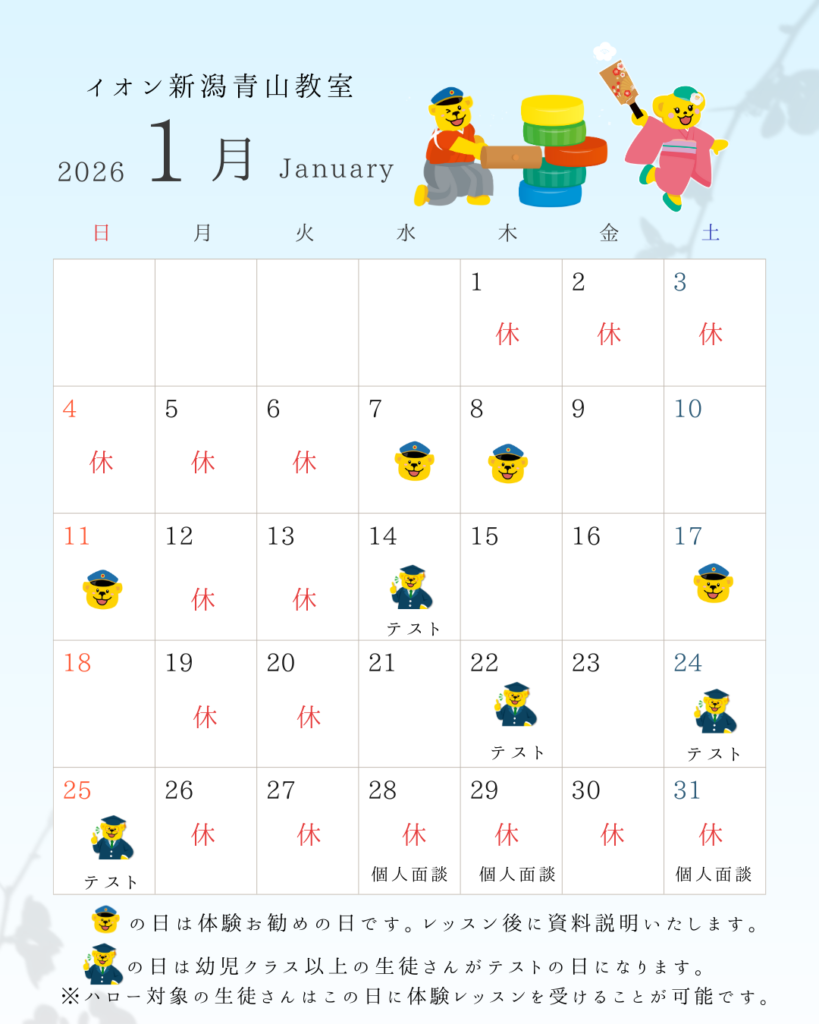 イオン新潟青山教室

2026 1月 January

| 日 | 月 | 火 | 水 | 木 | 金 | 土 |
|---|---|---|---|---|---|---|
| | | | | 1 休 | 2 休 | 3 休 |
| 4 休 | 5 休 | 6 休 | 7 | 8 | 9 | 10 |
| 11 | 12 休 | 13 休 | 14 テスト | 15 | 16 | 17 |
| 18 | 19 休 | 20 休 | 21 | 22 テスト | 23 | 24 テスト |
| 25 テスト | 26 休 | 27 休 | 28 休 個人面談 | 29 休 個人面談 | 30 休 | 31 休 個人面談 |

の日は体験お勧めの日です。レッスン後に資料説明いたします。

の日は幼児クラス以上の生徒さんがテストの日になります。

※ハロー対象の生徒さんはこの日に体験レッスンを受けることが可能です。